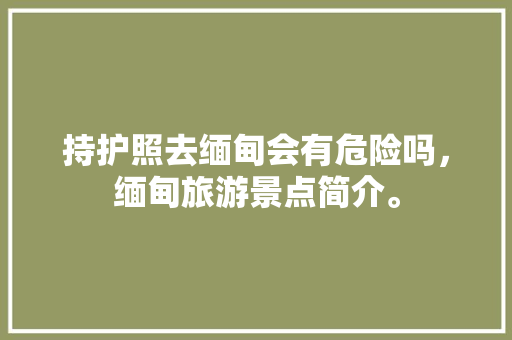 持护照去缅甸会有危险吗，缅甸旅游景点简介。